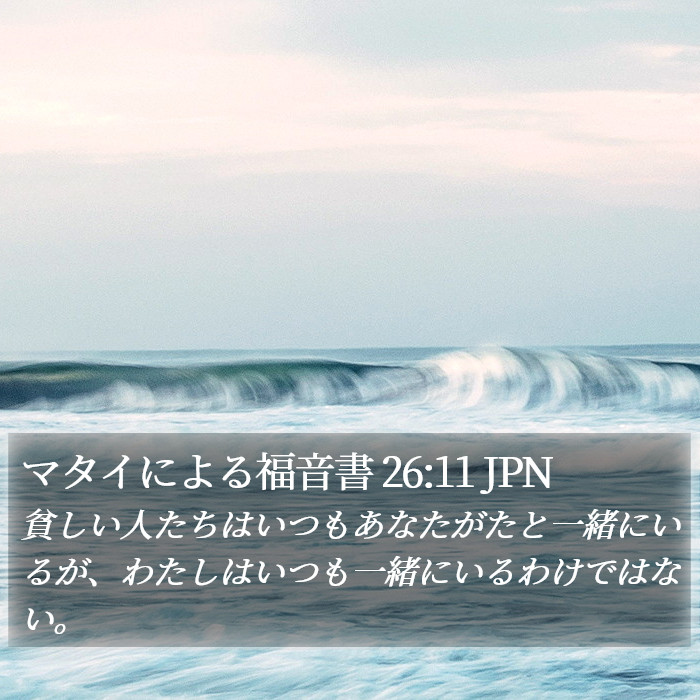 マタイによる福音書 26:11 JPN
貧しい人たちはいつもあなたがたと一緒にいるが、わたしはいつも一緒にいるわけではない。